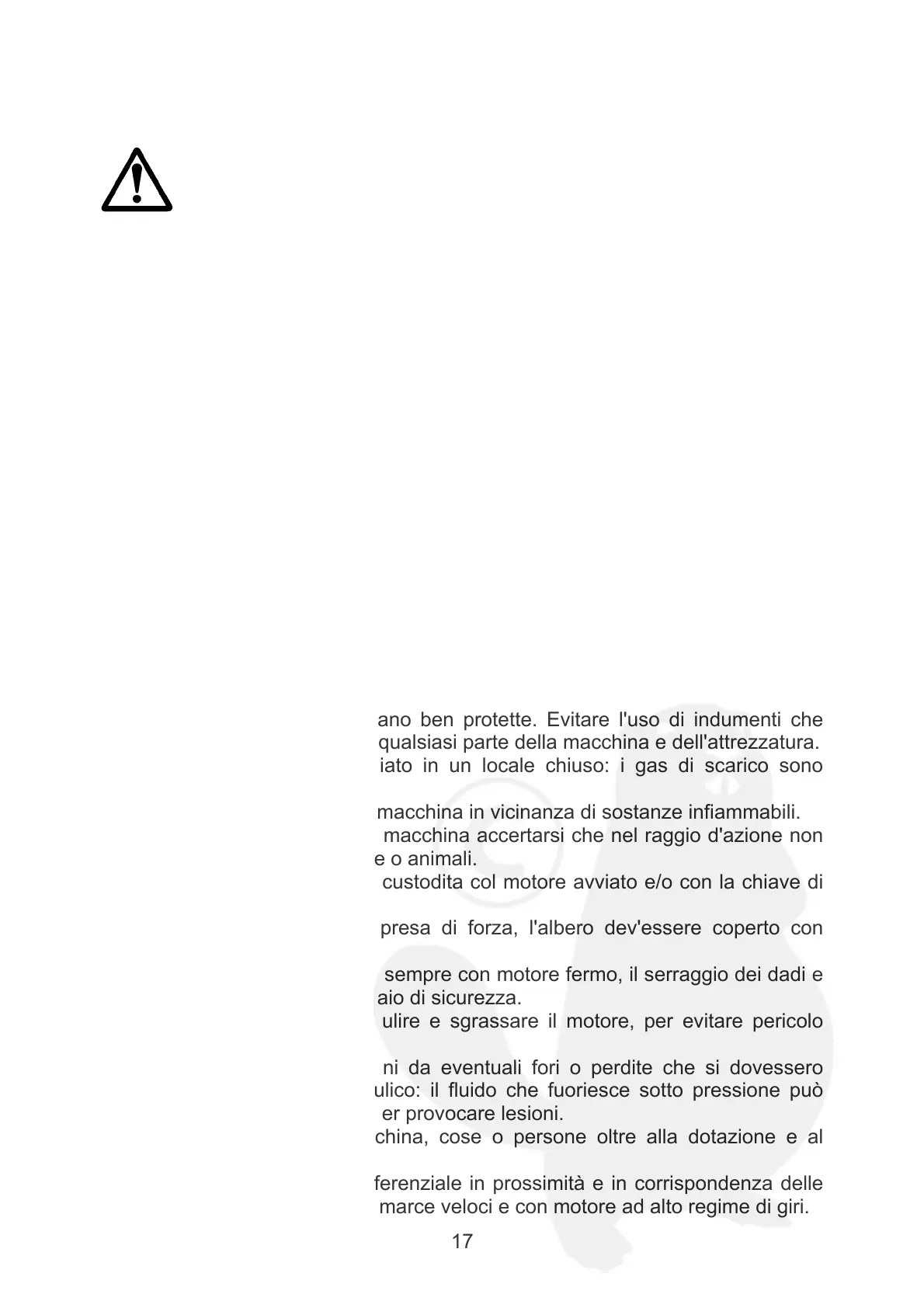 ano ben protette. Evitare l'uso di indumenti che qualsiasi parte della macchina e dell'attrezzatura.
iato in un locale chiuso: i gas di scarico sono

macchina in vicinanza di sostanze infiammabili.
macchina accertarsi che nel raggio d'azione non e o animali.
custodita col motore avviato e/o con la chiave di

presa di forza, l'albero dev'essere coperto con

sempre con motore fermo, il serraggio dei dadi e aio di sicurezza.
ulire e sgrassare il motore, per evitare pericolo

ni da eventuali fori o perdite che si dovessero ulico: il fluido che fuoriesce sotto pressione può er provocare lesioni.
china, cose o persone oltre alla dotazione e al

ferenziale in prossimità e in corrispondenza delle marce veloci e con motore ad alto regime di giri.

17